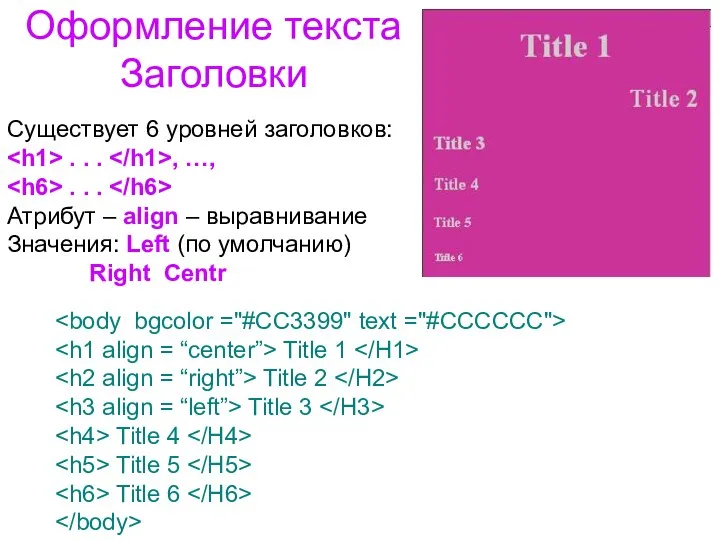 Оформление текста
Заголовки

Существует 6 уровней заголовков:
<h1> . . . </h1>, …,
<h6> . . . </h6>
Атрибут – align – выравнивание
Значения: Left (по умолчанию)
Right Centr

Title 1

Title 2

Title 3

Title 4

Title 5

Title 6

<body bgcolor ="#CC3399" text ="#CCCCCC">
<h1 align = “center”> Title 1 </H1>
<h2 align = “right”> Title 2 </H2>
<h3 align = “left”> Title 3 </H3>
<h4> Title 4 </H4>
<h5> Title 5 </H5>
<h6> Title 6 </H6>
</body>